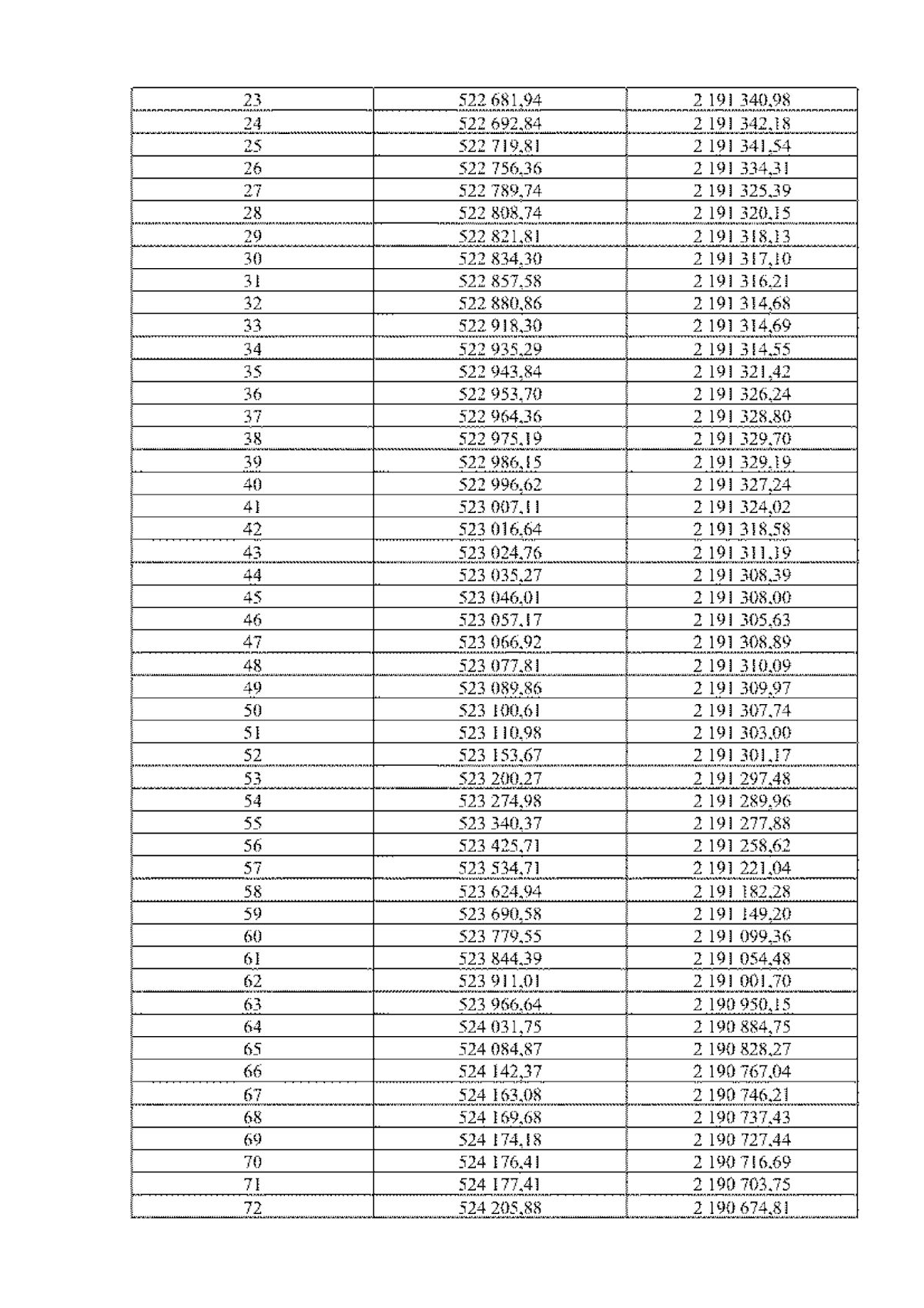 | 23 | 522 681,94 | 2 191 340,98 |
|---|---|---|
| 24 | 522 692,84 | 2 191 342,18 |
| 25 | 522 719,81 | 2 191 341,54 |
| 26 | 522 756,36 | 2 191 334,31 |
| 27 | 522 789,74 | 2 191 325,39 |
| 28 | 522 808,74 | 2 191 320,15 |
| 29 | 522 821,81 | 2 191 318,13 |
| 30 | 522 834,30 | 2 191 317,10 |
| 31 | 522 857,58 | 2 191 316,21 |
| 32 | 522 880,86 | 2 191 314,68 |
| 33 | 522 918,30 | 2 191 314,69 |
| 34 | 522 935,29 | 2 191 314,55 |
| 35 | 522 943,84 | 2 191 321,42 |
| 36 | 522 953,70 | 2 191 326,24 |
| 37 | 522 964,36 | 2 191 328,80 |
| 38 | 522 975,19 | 2 191 329,70 |
| 39 | 522 986,15 | 2 191 329,19 |
| 40 | 522 996,62 | 2 191 327,24 |
| 41 | 523 007,11 | 2 191 324,02 |
| 42 | 523 016,64 | 2 191 318,58 |
| 43 | 523 024,76 | 2 191 311,19 |
| 44 | 523 035,27 | 2 191 308,39 |
| 45 | 523 046,01 | 2 191 308,00 |
| 46 | 523 057,17 | 2 191 305,63 |
| 47 | 523 066,92 | 2 191 308,89 |
| 48 | 523 077,81 | 2 191 310,09 |
| 49 | 523 089,86 | 2 191 309,97 |
| 50 | 523 100,61 | 2 191 307,74 |
| 51 | 523 110,98 | 2 191 303,00 |
| 52 | 523 153,67 | 2 191 301,17 |
| 53 | 523 200,27 | 2 191 297,48 |
| 54 | 523 274,98 | 2 191 289,96 |
| 55 | 523 340,37 | 2 191 277,88 |
| 56 | 523 425,71 | 2 191 258,62 |
| 57 | 523 534,71 | 2 191 221,04 |
| 58 | 523 624,94 | 2 191 182,28 |
| 59 | 523 690,58 | 2 191 149,20 |
| 60 | 523 779,55 | 2 191 099,36 |
| 61 | 523 844,39 | 2 191 054,48 |
| 62 | 523 911,01 | 2 191 001,70 |
| 63 | 523 966,64 | 2 190 950,15 |
| 64 | 524 031,75 | 2 190 884,75 |
| 65 | 524 084,87 | 2 190 828,27 |
| 66 | 524 142,37 | 2 190 767,04 |
| 67 | 524 163,08 | 2 190 746,21 |
| 68 | 524 169,68 | 2 190 737,43 |
| 69 | 524 174,18 | 2 190 727,44 |
| 70 | 524 176,41 | 2 190 716,69 |
| 71 | 524 177,41 | 2 190 703,75 |
| 72 | 524 205,88 | 2 190 674,81 |